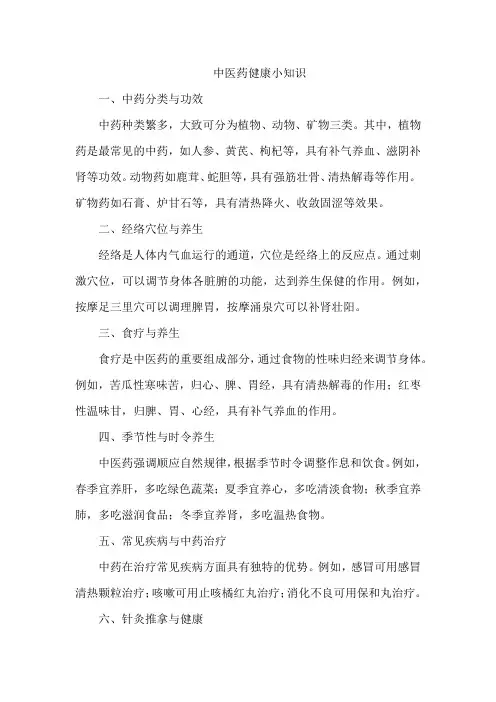 中医药健康小知识

一、中药分类与功效

中药种类繁多，大致可分为植物、动物、矿物三类。其中，植物药是最常见的中药，如人参、黄芪、枸杞等，具有补气养血、滋阴补肾等功效。动物药如鹿茸、蛇胆等，具有强筋壮骨、清热解毒等作用。矿物药如石膏、炉甘石等，具有清热降火、收敛固涩等效果。

二、经络穴位与养生

经络是人体内气血运行的通道，穴位是经络上的反应点。通过刺激穴位，可以调节身体各脏腑的功能，达到养生保健的作用。例如，按摩足三里穴可以调理脾胃，按摩涌泉穴可以补肾壮阳。

三、食疗与养生

食疗是中医药的重要组成部分，通过食物的性味归经来调节身体。例如，苦瓜性寒味苦，归心、脾、胃经，具有清热解毒的作用；红枣性温味甘，归脾、胃、心经，具有补气养血的作用。

四、季节性与时令养生

中医药强调顺应自然规律，根据季节时令调整作息和饮食。例如，春季宜养肝，多吃绿色蔬菜；夏季宜养心，多吃清淡食物；秋季宜养肺，多吃滋润食品；冬季宜养肾，多吃温热食物。

五、常见疾病与中药治疗

中药在治疗常见疾病方面具有独特的优势。例如，感冒可用感冒清热颗粒治疗；咳嗽可用止咳橘红丸治疗；消化不良可用保和丸治疗。

六、针灸推拿与健康